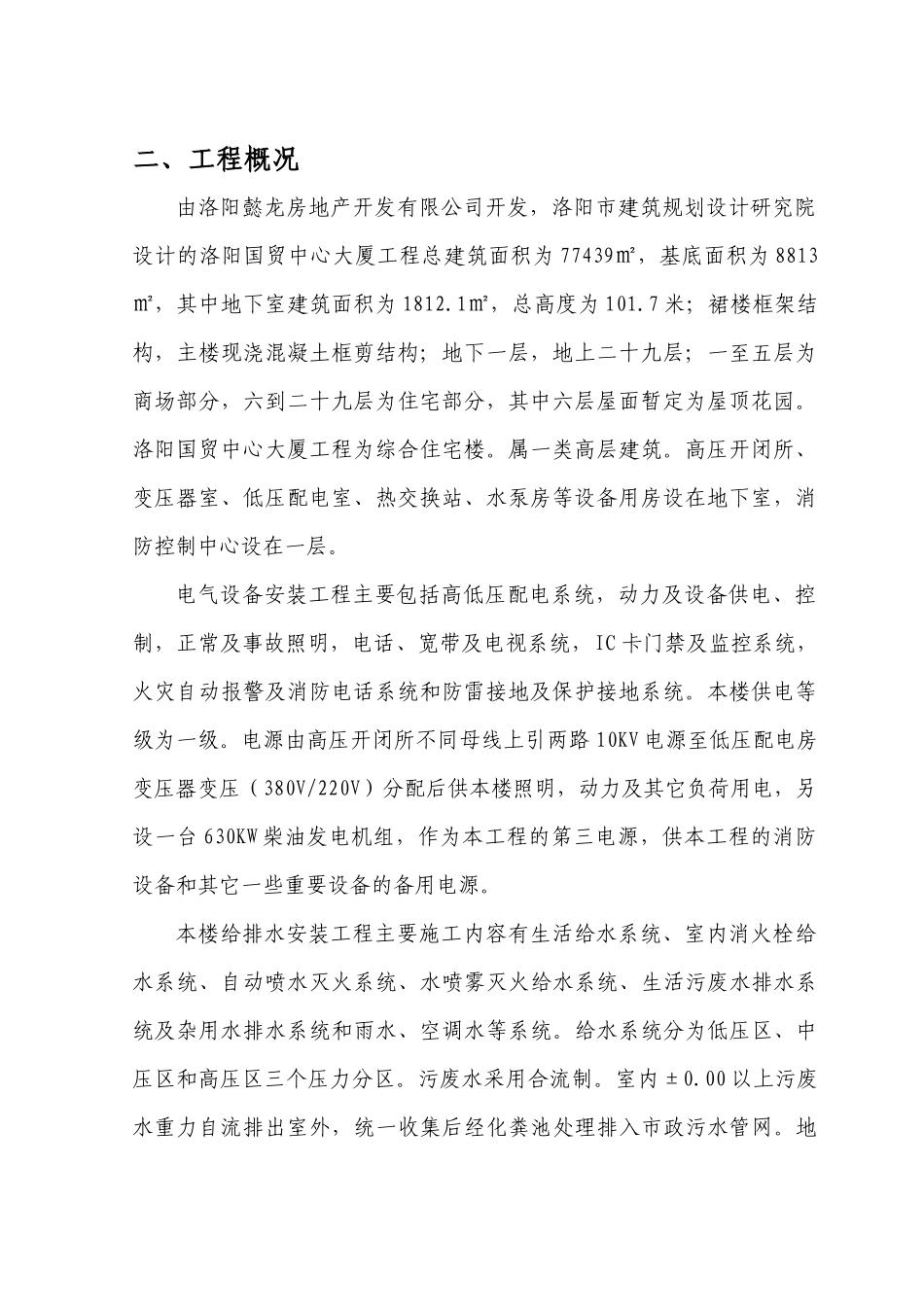 二、工程概况

由洛阳懿龙房地产开发有限公司开发，洛阳市建筑规划设计研究院设计的洛阳国贸中心大厦工程总建筑面积为77439㎡，基底面积为8813㎡，其中地下室建筑面积为1812.1㎡，总高度为101.7米；裙楼框架结构，主楼现浇混凝土框剪结构；地下一层，地上二十九层；一至五层为商场部分，六到二十九层为住宅部分，其中六层屋面暂定为屋顶花园。洛阳国贸中心大厦工程为综合住宅楼。属一类高层建筑。高压开闭所、变压器室、低压配电室、热交换站、水泵房等设备用房设在地下室，消防控制中心设在一层。

电气设备安装工程主要包括高低压配电系统，动力及设备供电、控制，正常及事故照明，电话、宽带及电视系统，IC卡门禁及监控系统，火灾自动报警及消防电话系统和防雷接地及保护接地系统。本楼供电等级为一级。电源由高压开闭所不同母线上引两路10KV电源至低压配电房变压器变压（380V/220V）分配后供本楼照明，动力及其它负荷用电，另设一台630KW柴油发电机组，作为本工程的第三电源，供本工程的消防设备和其它一些重要设备的备用电源。

本楼给排水安装工程主要施工内容有生活给水系统、室内消火栓给水系统、自动喷水灭火系统、水喷雾灭火给水系统、生活污废水排水系统及杂用水排水系统和雨水、空调水等系统。给水系统分为低压区、中压区和高压区三个压力分区。污废水采用合流制。室内±0.00以上污废水重力自流排出室外，统一收集后经化粪池处理排入市政污水管网。地